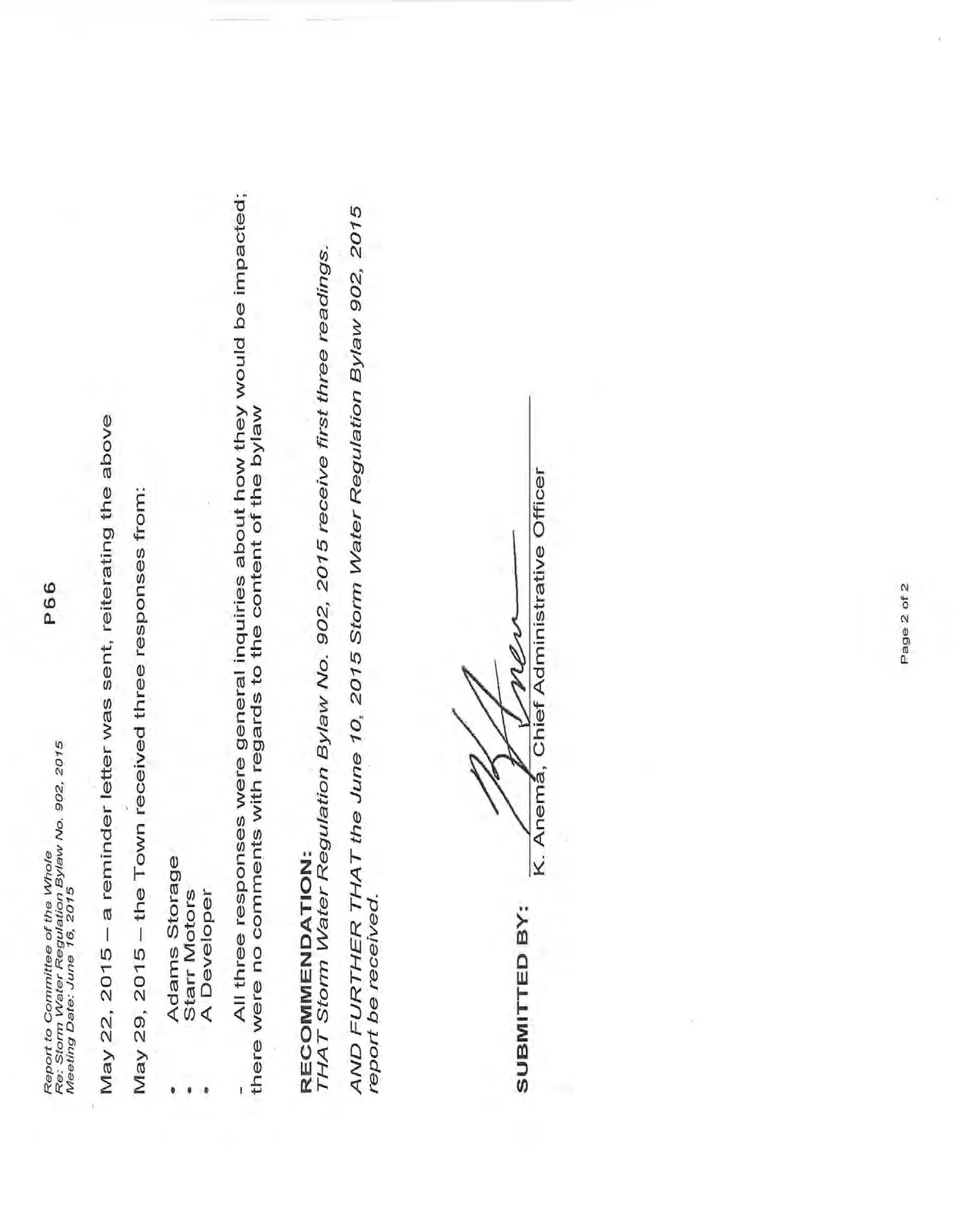 Report to Committee of the Whole
Re: Storm Water Regulation Bylaw No. 902, 2015
Meeting Date: June 16, 2015

P66

May 22, 2015 – a reminder letter was sent, reiterating the above

May 29, 2015 – the Town received three responses from:

• Adams Storage
• Starr Motors
• A Developer

- All three responses were general inquiries about how they would be impacted; there were no comments with regards to the content of the bylaw

RECOMMENDATION:
THAT Storm Water Regulation Bylaw No. 902, 2015 receive first three readings.

AND FURTHER THAT the June 10, 2015 Storm Water Regulation Bylaw 902, 2015 report be received.

SUBMITTED BY:

K. Anema, Chief Administrative Officer

Page 2 of 2